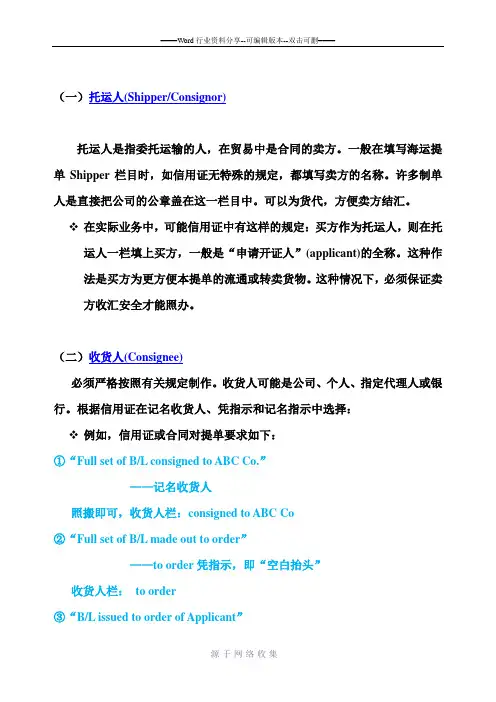 ——Word 行业资料分享--可编辑版本--双击可删——

（一）托运人(Shipper/Consignor)

托运人是指委托运输的人，在贸易中是合同的卖方。一般在填写海运提单 Shipper 栏目时，如信用证无特殊的规定，都填写卖方的名称。许多制单人是直接把公司的公章盖在这一栏目中。可以为货代，方便卖方结汇。

❖ 在实际业务中，可能信用证中有这样的规定：买方作为托运人，则在托运人一栏填上买方，一般是“申请开证人”(applicant)的全称。这种作法是买方为更方便本提单的流通或转卖货物。这种情况下，必须保证卖方收汇安全才能照办。

（二）收货人(Consignee)

必须严格按照有关规定制作。收货人可能是公司、个人、指定代理人或银行。根据信用证在记名收货人、凭指示和记名指示中选择：

❖ 例如，信用证或合同对提单要求如下：

①“Full set of B/L consigned to ABC Co.”

——记名收货人

照搬即可，收货人栏：consigned to ABC Co

②“Full set of B/L made out to order”

——to order 凭指示，即“空白抬头”

收货人栏： to order

③“B/L issued to order of Applicant”

源于网络收集